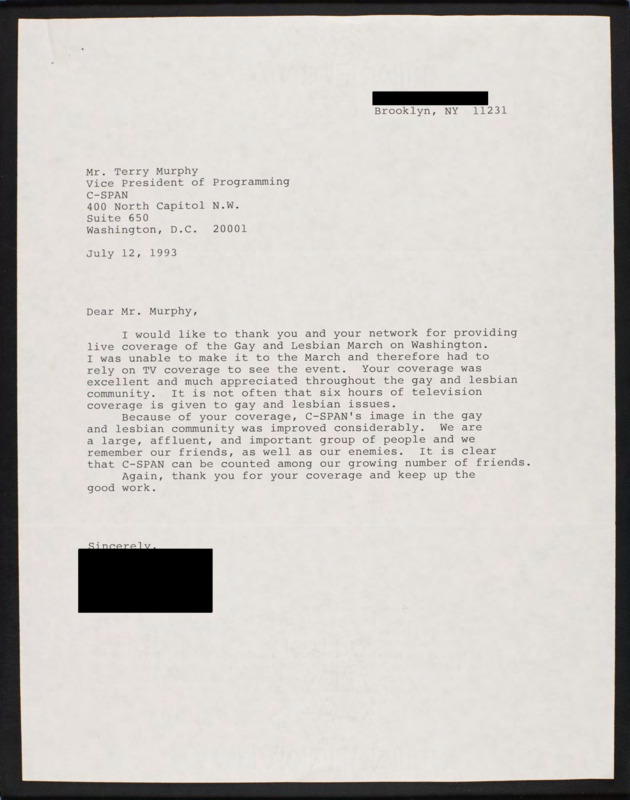 Brooklyn, NY 11231

Mr. Terry Murphy
Vice President of Programming
C-SPAN
400 North Capitol N.W.
Suite 650
Washington, D.C. 20001

July 12, 1993

Dear Mr. Murphy,

I would like to thank you and your network for providing live coverage of the Gay and Lesbian March on Washington. I was unable to make it to the March and therefore had to rely on TV coverage to see the event. Your coverage was excellent and much appreciated throughout the gay and lesbian community. It is not often that six hours of television coverage is given to gay and lesbian issues.

Because of your coverage, C-SPAN's image in the gay and lesbian community was improved considerably. We are a large, affluent, and important group of people and we remember our friends, as well as our enemies. It is clear that C-SPAN can be counted among our growing number of friends.

Again, thank you for your coverage and keep up the good work.

Sincerely,